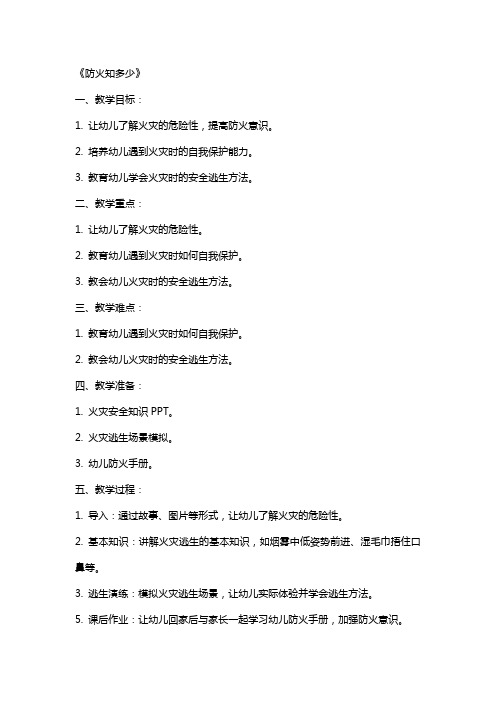 《防火知多少》

一、教学目标：

1. 让幼儿了解火灾的危险性，提高防火意识。

2. 培养幼儿遇到火灾时的自我保护能力。

3. 教育幼儿学会火灾时的安全逃生方法。

二、教学重点：

1. 让幼儿了解火灾的危险性。

2. 教育幼儿遇到火灾时如何自我保护。

3. 教会幼儿火灾时的安全逃生方法。

三、教学难点：

1. 教育幼儿遇到火灾时如何自我保护。

2. 教会幼儿火灾时的安全逃生方法。

四、教学准备：

1. 火灾安全知识 PPT。

2. 火灾逃生场景模拟。

3. 幼儿防火手册。

五、教学过程：

1. 导入：通过故事、图片等形式，让幼儿了解火灾的危险性。

2. 基本知识：讲解火灾逃生的基本知识，如烟雾中低姿势前进、湿毛巾捂住口鼻等。

3. 逃生演练：模拟火灾逃生场景，让幼儿实际体验并学会逃生方法。

5. 课后作业：让幼儿回家后与家长一起学习幼儿防火手册，加强防火意识。